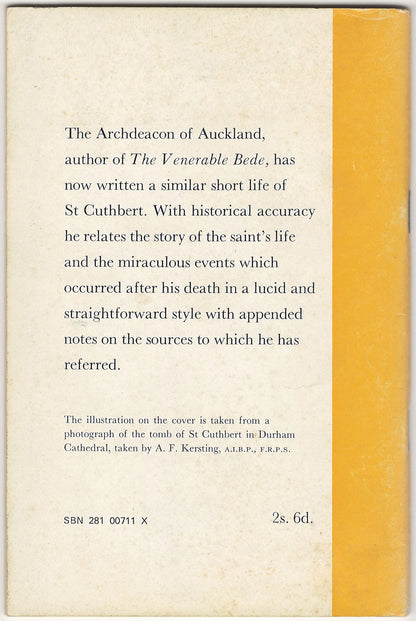 The Archdeacon of Auckland, author of The Venerable Bede, has now written a similar short life of St Cuthbert. With historical accuracy he relates the story of the saint's life and the miraculous events which occurred after his death in a lucid and straightforward style with appended notes on the sources to which he has referred.

The illustration on the cover is taken from a photograph of the tomb of St Cuthbert in Durham Cathedral, taken by A. F. Kersting, A.I.B.P., F.R.P.S.

SBN 281 00711 X

2s. 6d.